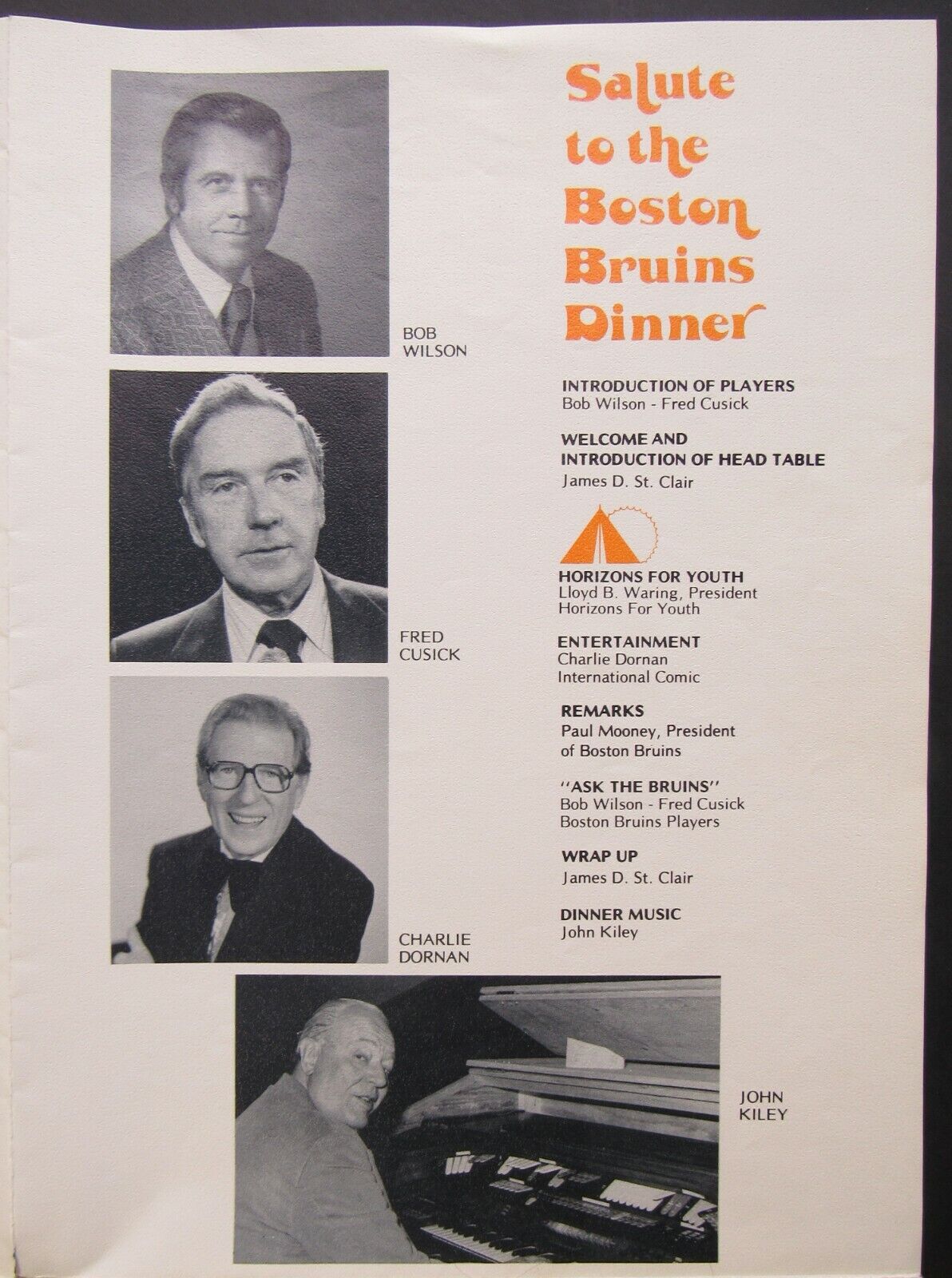 BOB WILSON

FRED CUSICK

CHARLIE DORNAN

JOHN KILEY

Salute to the Boston Bruins Dinner

INTRODUCTION OF PLAYERS
Bob Wilson - Fred Cusick

WELCOME AND INTRODUCTION OF HEAD TABLE
James D. St. Clair

HORIZONS FOR YOUTH
Lloyd B. Waring, President Horizons For Youth

ENTERTAINMENT
Charlie Dornan
International Comic

REMARKS
Paul Mooney, President of Boston Bruins

"ASK THE BRUINS"
Bob Wilson - Fred Cusick
Boston Bruins Players

WRAP UP
James D. St. Clair

DINNER MUSIC
John Kiley